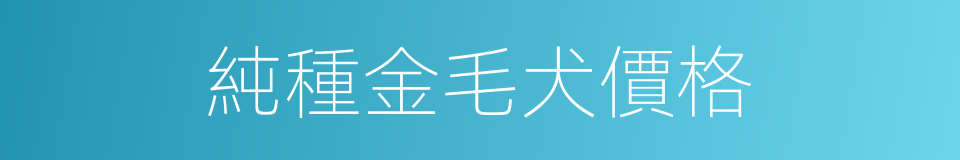 純種金毛犬價格